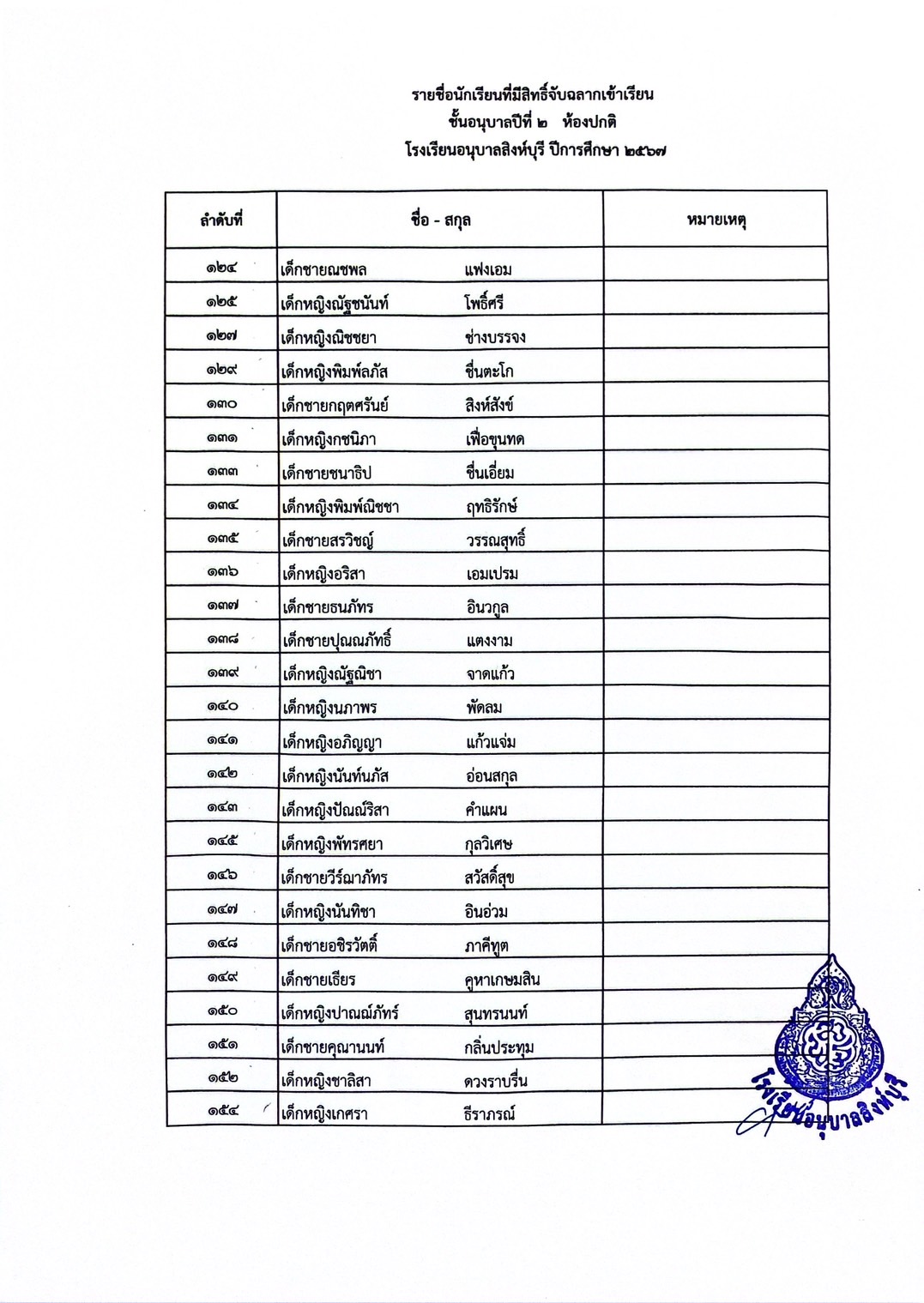 รายชื่อนักเรียนที่มีสิทธิ์จับฉลากเข้าเรียน
ชั้นอนุบาลปีที่ ๒ ห้องปกติ
โรงเรียนอนุบาลสิงห์บุรี ปีการศึกษา ๒๕๖๗

| ลำดับที่ | ชื่อ - สกุล | หมายเหตุ |
|---|---|---|
| ๑๒๔ | เด็กชายณชพล แฟงเอม | |
| ๑๒๕ | เด็กหญิงณัฐชนันท์ โพธิ์ศรี | |
| ๑๒๗ | เด็กหญิงณิชชยา ช่างบรรจง | |
| ๑๒๙ | เด็กหญิงพิมพ์ลภัส ชื่นตะโก | |
| ๑๓๐ | เด็กชายกฤตศรันย์ สิงห์สังข์ | |
| ๑๓๑ | เด็กหญิงกชนิภา เพื่อขุนทด | |
| ๑๓๓ | เด็กชายชนาธิป ชื่นเอี่ยม | |
| ๑๓๔ | เด็กหญิงพิมพ์ณิชชา ฤทธิรักษ์ | |
| ๑๓๕ | เด็กชายสรวิชญ์ วรรณสุทธิ์ | |
| ๑๓๖ | เด็กหญิงอริสา เอมเปรม | |
| ๑๓๗ | เด็กชายธนภัทร อินวกูล | |
| ๑๓๘ | เด็กชายปุณณภัทธิ์ แตงงาม | |
| ๑๓๙ | เด็กหญิงณัฐณิชา จาดแก้ว | |
| ๑๔๐ | เด็กหญิงนภาพร พัดลม | |
| ๑๔๑ | เด็กหญิงอภิญญา แก้วแจ่ม | |
| ๑๔๒ | เด็กหญิงนันท์นภัส อ่อนสกุล | |
| ๑๔๓ | เด็กหญิงปัณณ์ริสา คำแผน | |
| ๑๔๕ | เด็กหญิงพัทรศยา กุลวิเศษ | |
| ๑๔๖ | เด็กชายวีร์ณาภัทร สวัสดิ์สุข | |
| ๑๔๗ | เด็กหญิงนันทิชา อินอ่วม | |
| ๑๔๘ | เด็กชายอชิรวัตติ์ ภาคีทูต | |
| ๑๔๙ | เด็กชายเธียร คูหาเกษมสิน | |
| ๑๕๐ | เด็กหญิงปาณณ์ภัทร์ สุนทรนนท์ | |
| ๑๕๑ | เด็กชายคุณานนท์ กลิ่นประทุม | |
| ๑๕๒ | เด็กหญิงชาลิสา ดวงราบรื่น | |
| ๑๕๔ | เด็กหญิงเกศรา ธีราภรณ์ | |

โรงเรียนอนุบาลสิงห์บุรี